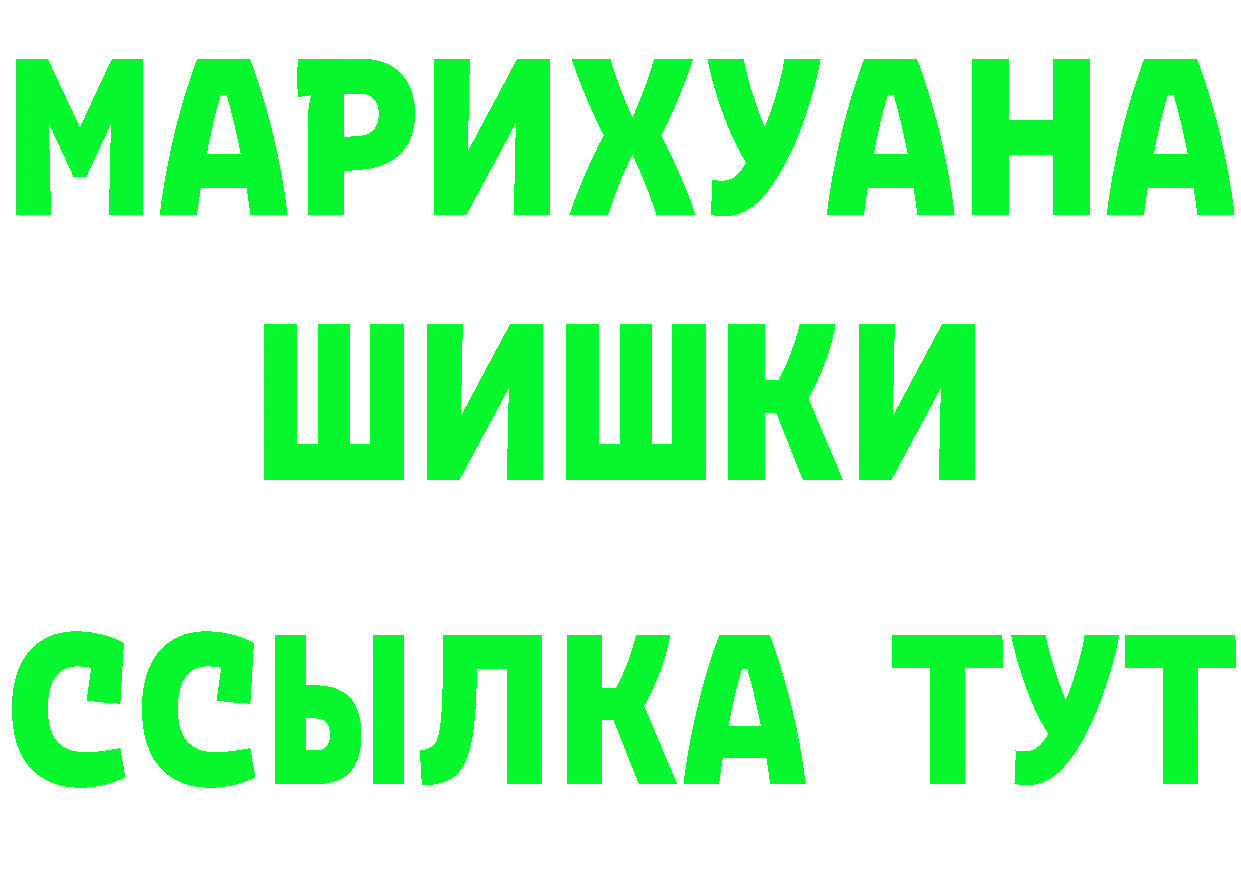 МАРИХУАНА
ШИШКИ
ССЫЛКА ТУТ